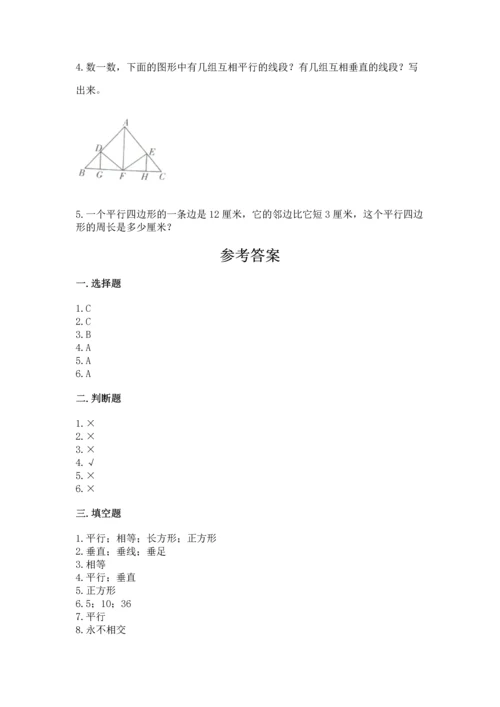 4. 数一数，下面的图形中有几组互相平行的线段？有几组互相垂直的线段？写出来。

A
D
E
B G F H C

5. 一个平行四边形的一条边是 12 厘米，它的邻边比它短 3 厘米，这个平行四边形的周长是多少厘米？

参考答案

一. 选择题

1. C
2. C
3. B
4. A
5. A
6. A

二. 判断题

1. ×
2. ×
3. ×
4. √
5. ×
6. ×

三. 填空题

1. 平行；相等；长方形；正方形
2. 垂直；垂线；垂足
3. 相等
4. 平行；垂直
5. 正方形
6. 5；10；36
7. 平行
8. 永不相交